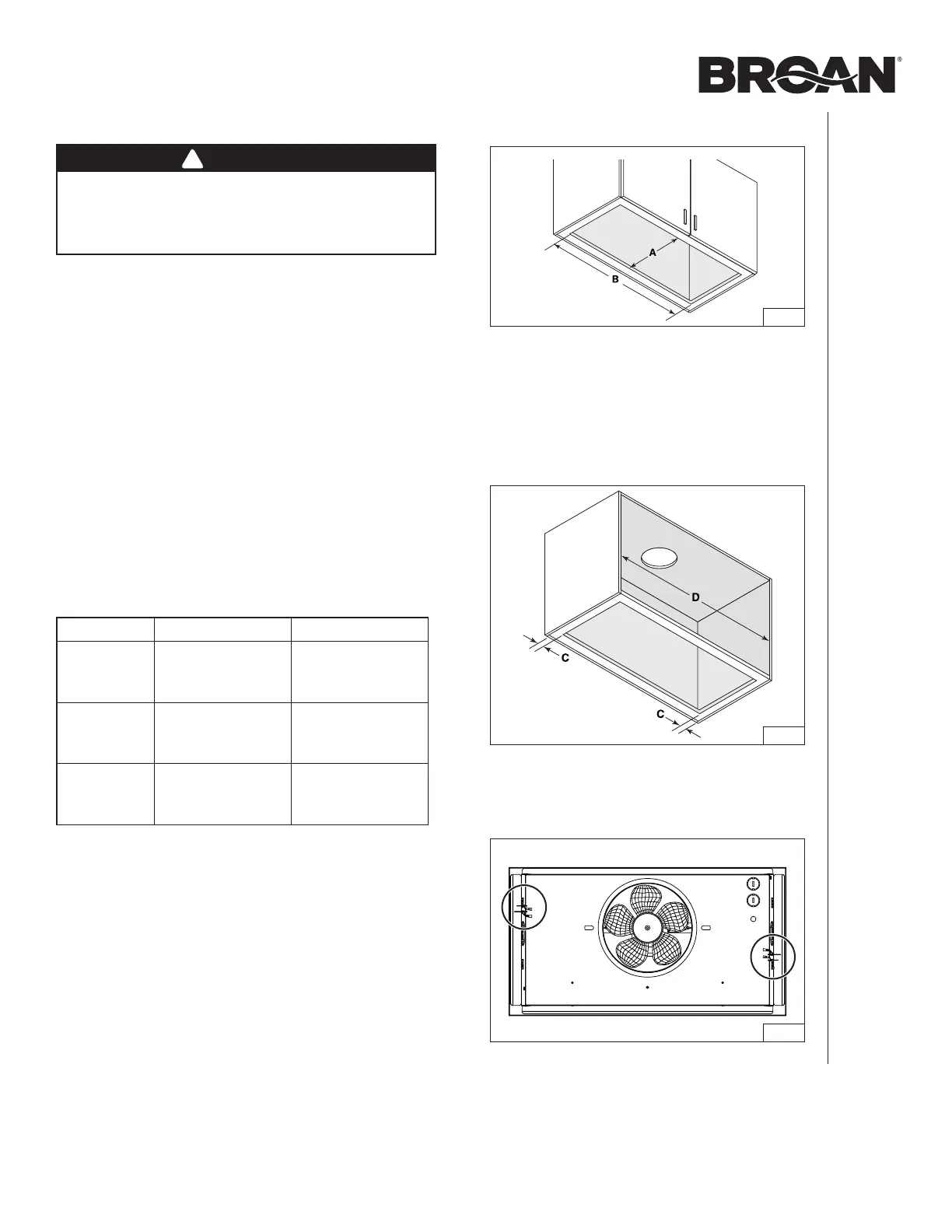 BROAN®

A

B

D

C

C